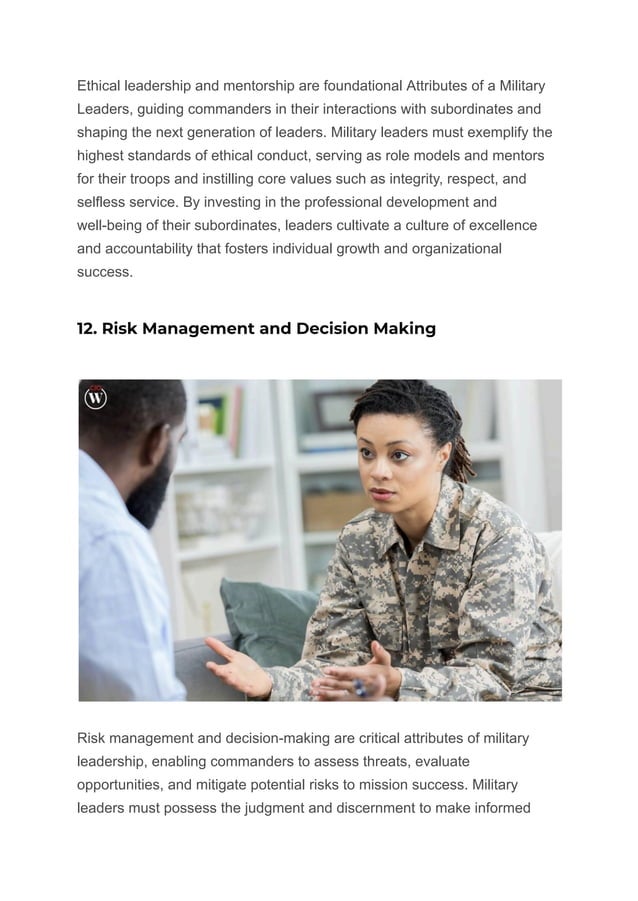 Ethical leadership and mentorship are foundational Attributes of a Military Leaders, guiding commanders in their interactions with subordinates and shaping the next generation of leaders. Military leaders must exemplify the highest standards of ethical conduct, serving as role models and mentors for their troops and instilling core values such as integrity, respect, and selfless service. By investing in the professional development and well-being of their subordinates, leaders cultivate a culture of excellence and accountability that fosters individual growth and organizational success.

12. Risk Management and Decision Making

W

Risk management and decision-making are critical attributes of military leadership, enabling commanders to assess threats, evaluate opportunities, and mitigate potential risks to mission success. Military leaders must possess the judgment and discernment to make informed